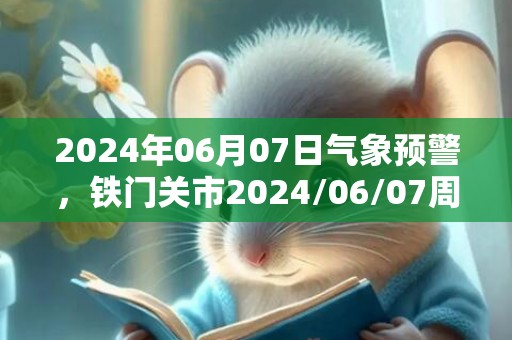 2024年06月07日气象预警，铁门关市2024/06/07周